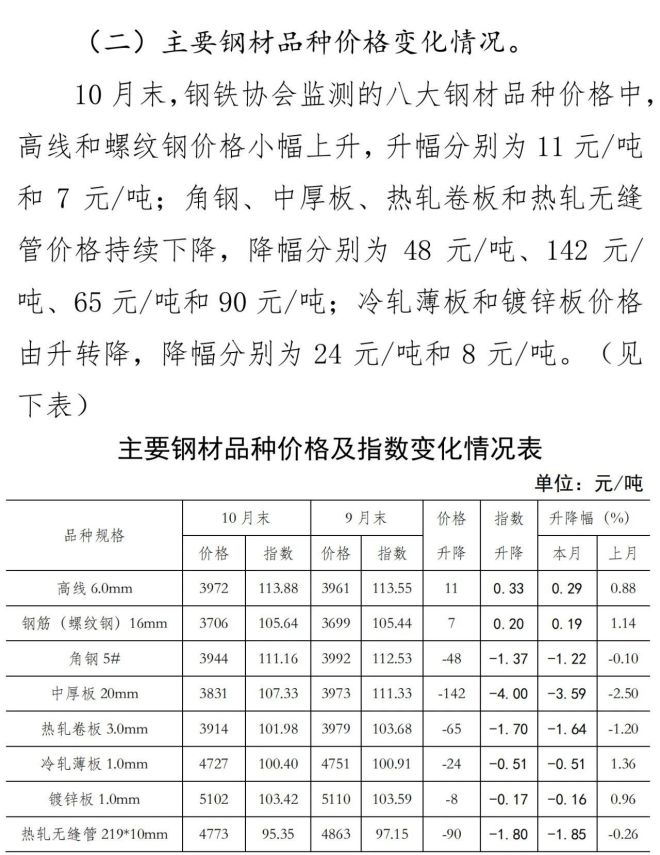 （二）主要钢材品种价格变化情况。

10月末，钢铁协会监测的八大钢材品种价格中，高线和螺纹钢价格小幅上升，升幅分别为 11 元/吨和 7 元/吨；角钢、中厚板、热轧卷板和热轧无缝管价格持续下降，降幅分别为 48 元/吨、142 元/吨、65 元/吨和 90 元/吨；冷轧薄板和镀锌板价格由升转降，降幅分别为 24 元/吨和 8 元/吨。（见下表）

主要钢材品种价格及指数变化情况表

单位：元/吨

| 品种规格 | 10月末 价格 | 10月末 指数 | 9月末 价格 | 9月末 指数 | 价格升降 | 指数升降 | 升降幅（%）本月 | 升降幅（%）上月 |
|---|---|---|---|---|---|---|---|---|
| 高线 6.0mm | 3972 | 113.88 | 3961 | 113.55 | 11 | 0.33 | 0.29 | 0.88 |
| 钢筋（螺纹钢）16mm | 3706 | 105.64 | 3699 | 105.44 | 7 | 0.20 | 0.19 | 1.14 |
| 角钢 5# | 3944 | 111.16 | 3992 | 112.53 | -48 | -1.37 | -1.22 | -0.10 |
| 中厚板 20mm | 3831 | 107.33 | 3973 | 111.33 | -142 | -4.00 | -3.59 | -2.50 |
| 热轧卷板 3.0mm | 3914 | 101.98 | 3979 | 103.68 | -65 | -1.70 | -1.64 | -1.20 |
| 冷轧薄板 1.0mm | 4727 | 100.40 | 4751 | 100.91 | -24 | -0.51 | -0.51 | 1.36 |
| 镀锌板 1.0mm | 5102 | 103.42 | 5110 | 103.59 | -8 | -0.17 | -0.16 | 0.96 |
| 热轧无缝管 219*10mm | 4773 | 95.35 | 4863 | 97.15 | -90 | -1.80 | -1.85 | -0.26 |